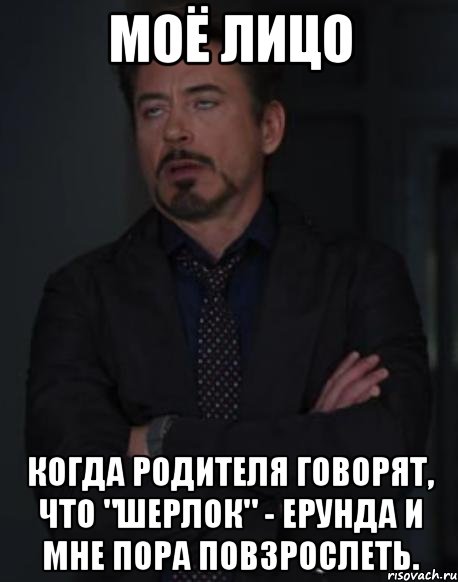 МОЁ ЛИЦО

КОГДА РОДИТЕЛЯ ГОВОРЯТ, ЧТО "ШЕРЛОК" - ЕРУНДА И МНЕ ПОРА ПОВЗРОСЛЕТЬ.

risovach.ru